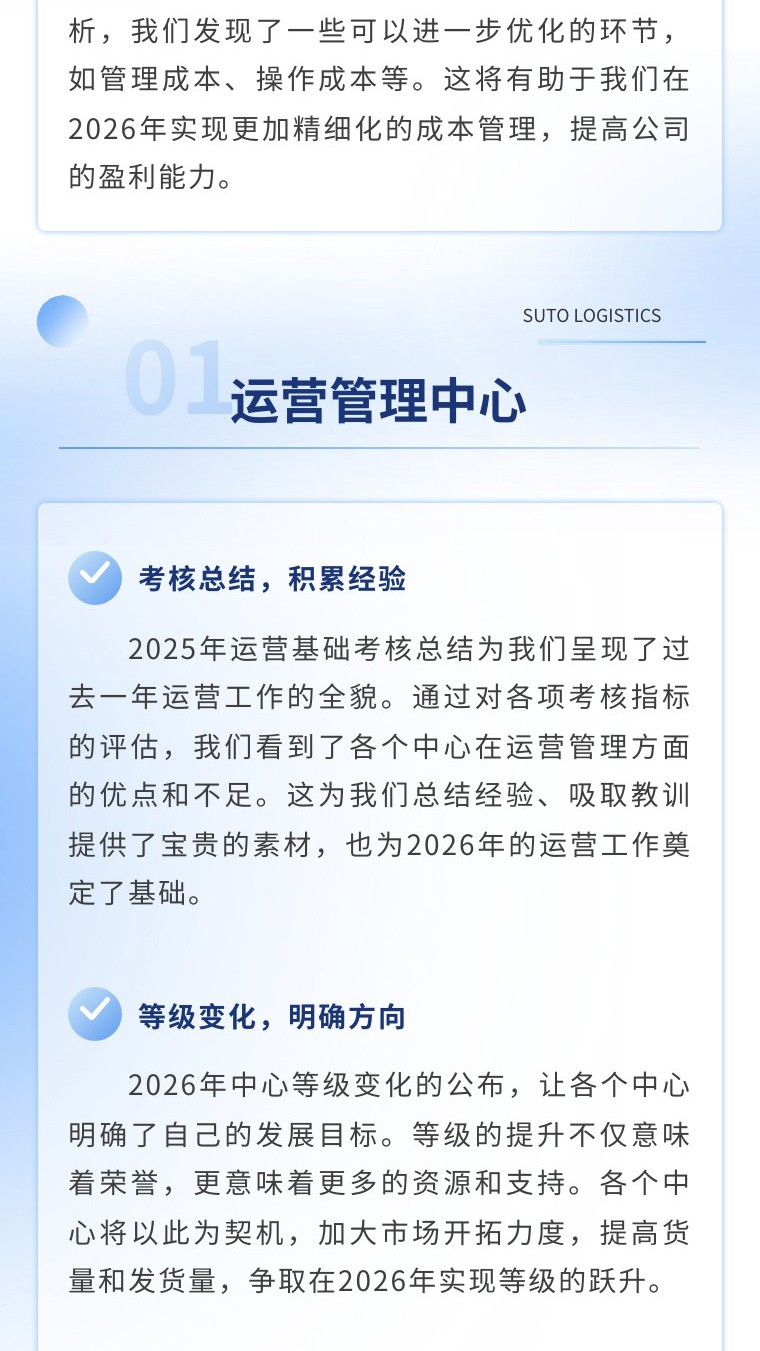 析，我们发现了一些可以进一步优化的环节，如管理成本、操作成本等。这将有助于我们在2026年实现更加精细化的成本管理，提高公司的盈利能力。

SUTO LOGISTICS

01 运营管理中心

考核总结，积累经验

2025年运营基础考核总结为我们呈现了过去一年运营工作的全貌。通过对各项考核指标的评估，我们看到了各个中心在运营管理方面的优点和不足。这为我们总结经验、吸取教训提供了宝贵的素材，也为2026年的运营工作奠定了基础。

等级变化，明确方向

2026年中心等级变化的公布，让各个中心明确了自己的发展目标。等级的提升不仅意味着荣誉，更意味着更多的资源和支持。各个中心将以此为契机，加大市场开拓力度，提高货量和发货量，争取在2026年实现等级的跃升。